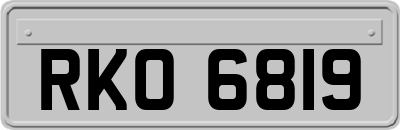 RKO 6819